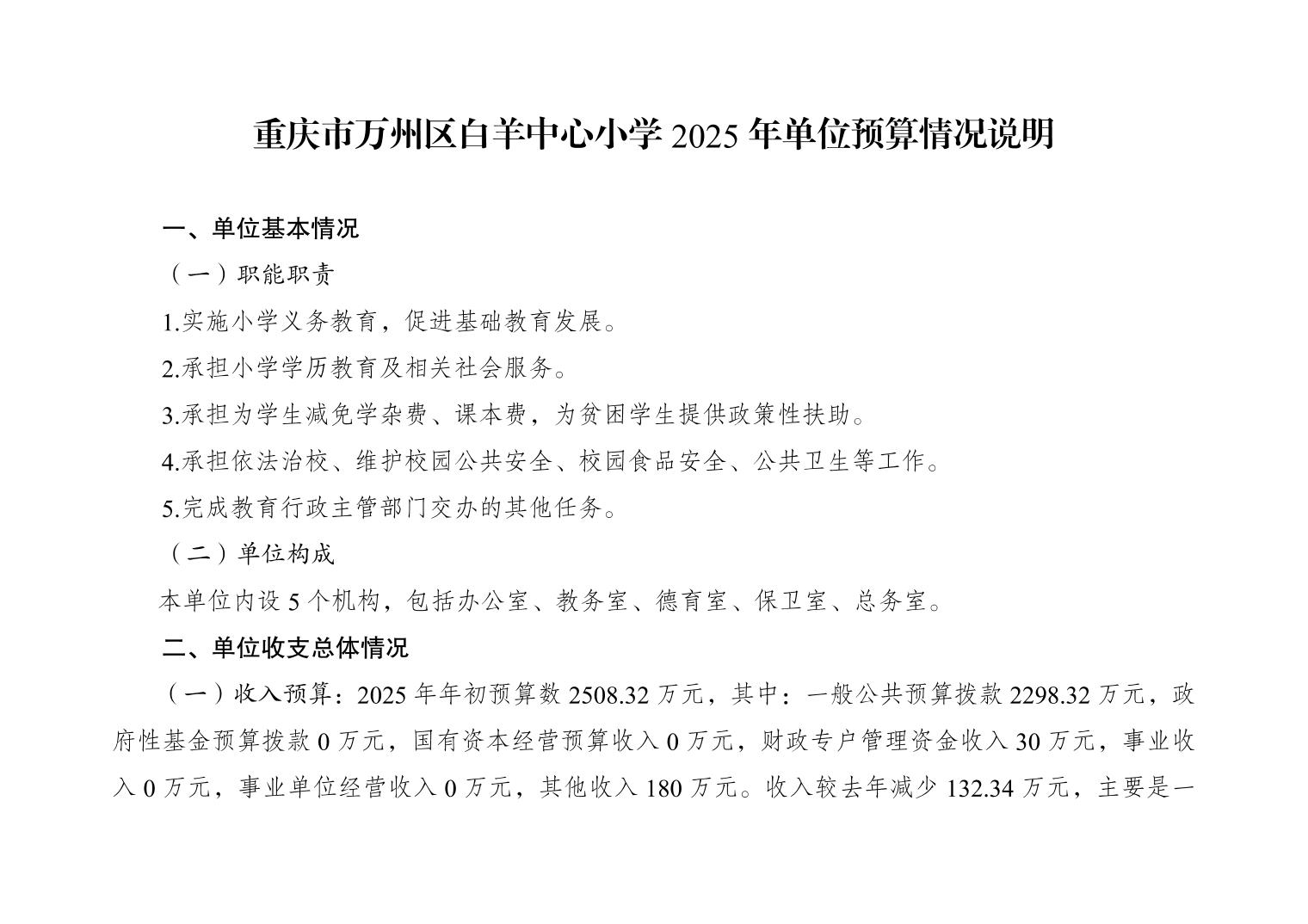 重庆市万州区白羊中心小学 2025 年单位预算情况说明

一、单位基本情况

（一）职能职责

1.实施小学义务教育，促进基础教育发展。

2.承担小学学历教育及相关社会服务。

3.承担为学生减免学杂费、课本费，为贫困学生提供政策性扶助。

4.承担依法治校、维护校园公共安全、校园食品安全、公共卫生等工作。

5.完成教育行政主管部门交办的其他任务。

（二）单位构成

本单位内设 5 个机构，包括办公室、教务室、德育室、保卫室、总务室。

二、单位收支总体情况

（一）收入预算：2025 年年初预算数 2508.32 万元，其中：一般公共预算拨款 2298.32 万元，政府性基金预算拨款 0 万元，国有资本经营预算收入 0 万元，财政专户管理资金收入 30 万元，事业收入 0 万元，事业单位经营收入 0 万元，其他收入 180 万元。收入较去年减少 132.34 万元，主要是一